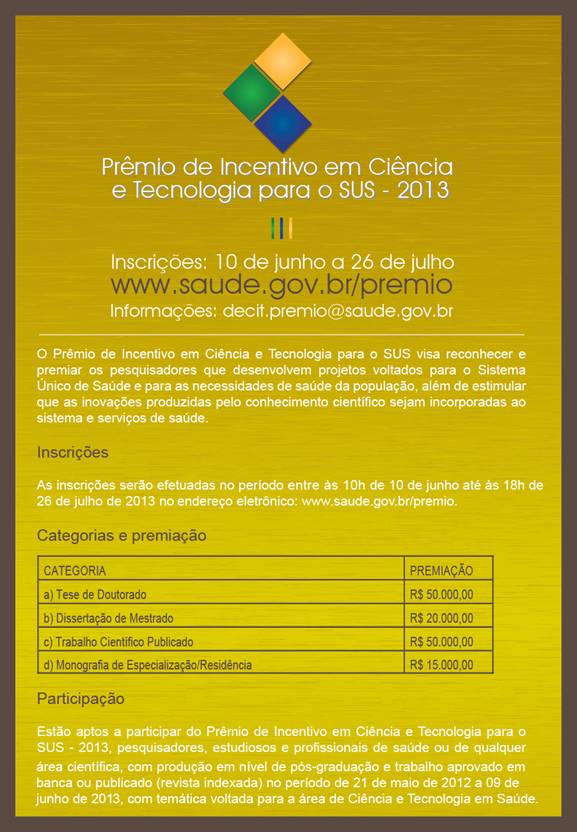 Prêmio de Incentivo em Ciência e Tecnologia para o SUS - 2013

Inscrições: 10 de junho a 26 de julho
www.saude.gov.br/premio
Informações: decit.premio@saude.gov.br

O Prêmio de Incentivo em Ciência e Tecnologia para o SUS visa reconhecer e premiar os pesquisadores que desenvolvem projetos voltados para o Sistema Único de Saúde e para as necessidades de saúde da população, além de estimular que as inovações produzidas pelo conhecimento científico sejam incorporadas ao sistema e serviços de saúde.

Inscrições

As inscrições serão efetuadas no período entre às 10h de 10 de junho até às 18h de 26 de julho de 2013 no endereço eletrônico: www.saude.gov.br/premio.

Categorias e premiação

| CATEGORIA | PREMIAÇÃO |
|---|---|
| a) Tese de Doutorado | R$ 50.000,00 |
| b) Dissertação de Mestrado | R$ 20.000,00 |
| c) Trabalho Científico Publicado | R$ 50.000,00 |
| d) Monografia de Especialização/Residência | R$ 15.000,00 |

Participação

Estão aptos a participar do Prêmio de Incentivo em Ciência e Tecnologia para o SUS - 2013, pesquisadores, estudiosos e profissionais de saúde ou de qualquer área científica, com produção em nível de pós-graduação e trabalho aprovado em banca ou publicado (revista indexada) no período de 21 de maio de 2012 a 09 de junho de 2013, com temática voltada para a área de Ciência e Tecnologia em Saúde.